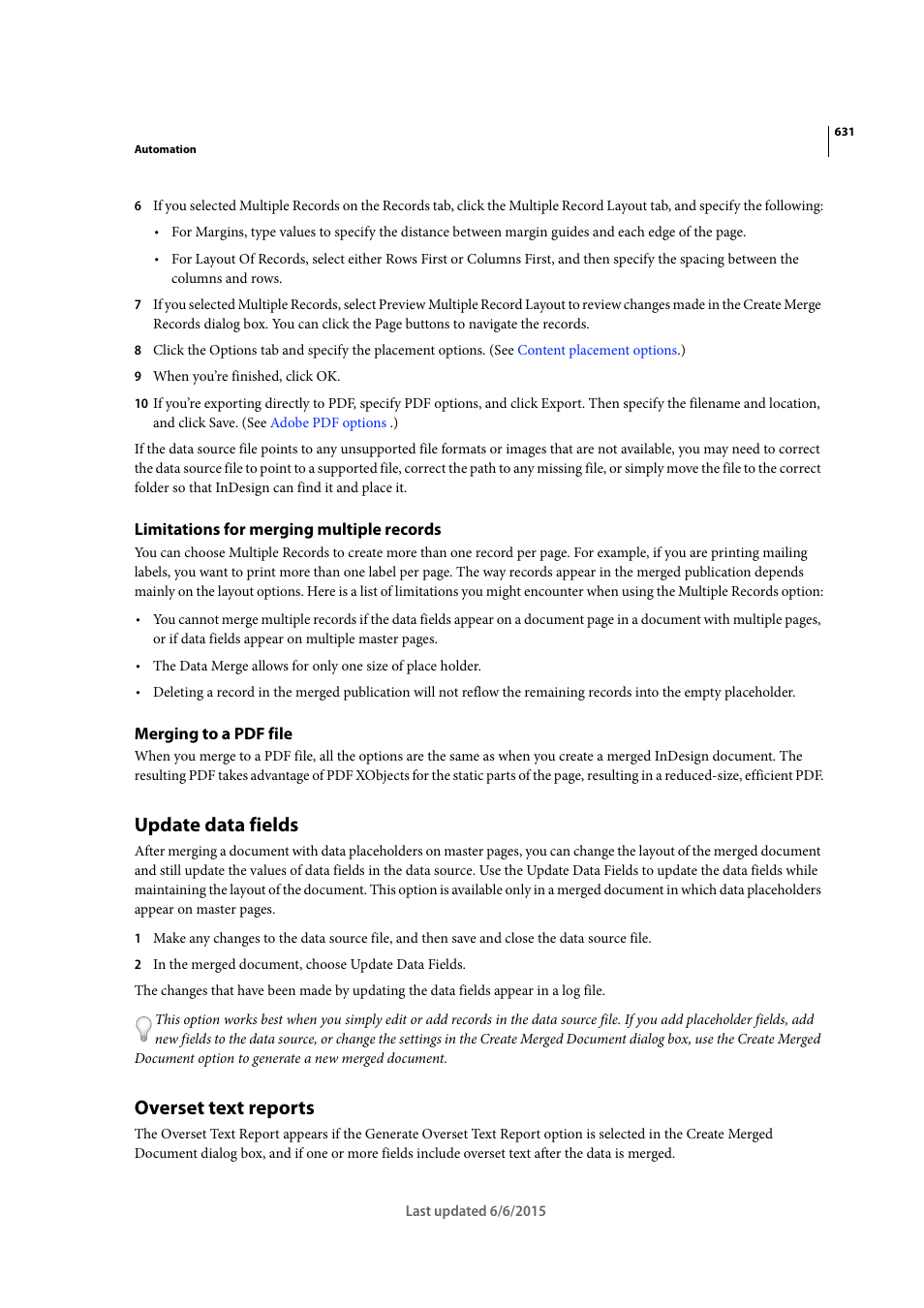 631

Automation

6 If you selected Multiple Records on the Records tab, click the Multiple Record Layout tab, and specify the following:

• For Margins, type values to specify the distance between margin guides and each edge of the page.

• For Layout Of Records, select either Rows First or Columns First, and then specify the spacing between the columns and rows.

7 If you selected Multiple Records, select Preview Multiple Record Layout to review changes made in the Create Merge Records dialog box. You can click the Page buttons to navigate the records.

8 Click the Options tab and specify the placement options. (See Content placement options.)

9 When you're finished, click OK.

10 If you're exporting directly to PDF, specify PDF options, and click Export. Then specify the filename and location, and click Save. (See Adobe PDF options .)

If the data source file points to any unsupported file formats or images that are not available, you may need to correct the data source file to point to a supported file, correct the path to any missing file, or simply move the file to the correct folder so that InDesign can find it and place it.

Limitations for merging multiple records

You can choose Multiple Records to create more than one record per page. For example, if you are printing mailing labels, you want to print more than one label per page. The way records appear in the merged publication depends mainly on the layout options. Here is a list of limitations you might encounter when using the Multiple Records option:

• You cannot merge multiple records if the data fields appear on a document page in a document with multiple pages, or if data fields appear on multiple master pages.

• The Data Merge allows for only one size of place holder.

• Deleting a record in the merged publication will not reflow the remaining records into the empty placeholder.

Merging to a PDF file

When you merge to a PDF file, all the options are the same as when you create a merged InDesign document. The resulting PDF takes advantage of PDF XObjects for the static parts of the page, resulting in a reduced-size, efficient PDF.

Update data fields

After merging a document with data placeholders on master pages, you can change the layout of the merged document and still update the values of data fields in the data source. Use the Update Data Fields to update the data fields while maintaining the layout of the document. This option is available only in a merged document in which data placeholders appear on master pages.

1 Make any changes to the data source file, and then save and close the data source file.

2 In the merged document, choose Update Data Fields.

The changes that have been made by updating the data fields appear in a log file.

This option works best when you simply edit or add records in the data source file. If you add placeholder fields, add new fields to the data source, or change the settings in the Create Merged Document dialog box, use the Create Merged Document option to generate a new merged document.

Overset text reports

The Overset Text Report appears if the Generate Overset Text Report option is selected in the Create Merged Document dialog box, and if one or more fields include overset text after the data is merged.

Last updated 6/6/2015